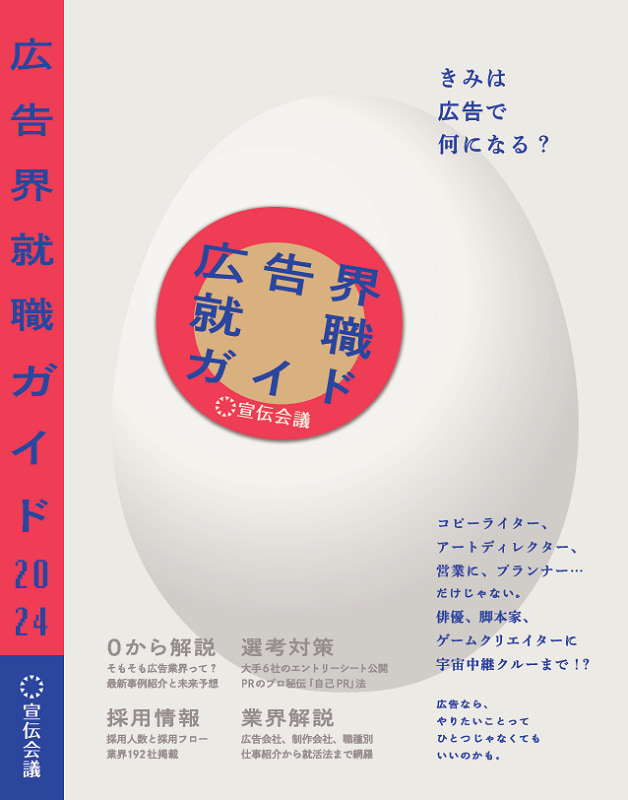 広告界就職ガイド2024

宣伝会議

きみは
広告で
何になる？

広告界
就職
ガイド

宣伝会議

コピーライター、
アートディレクター、
営業に、プランナー…
だけじゃない。
俳優、脚本家、
ゲームクリエイターに
宇宙中継クルーまで！？

広告なら、
やりたいことって
ひとつじゃなくても
いいのかも。

0から解説
そもそも広告業界って？
最新事例紹介と未来予想

選考対策
大手6社のエントリーシート公開
PRのプロ秘伝「自己PR」法

採用情報
採用人数と採用フロー
業界192社掲載

業界解説
広告会社、制作会社、職種別
仕事紹介から就活法まで網羅